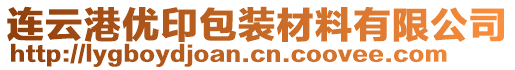 连云港优印包装材料有限公司
http://lygboydjoan.cn.coovee.com